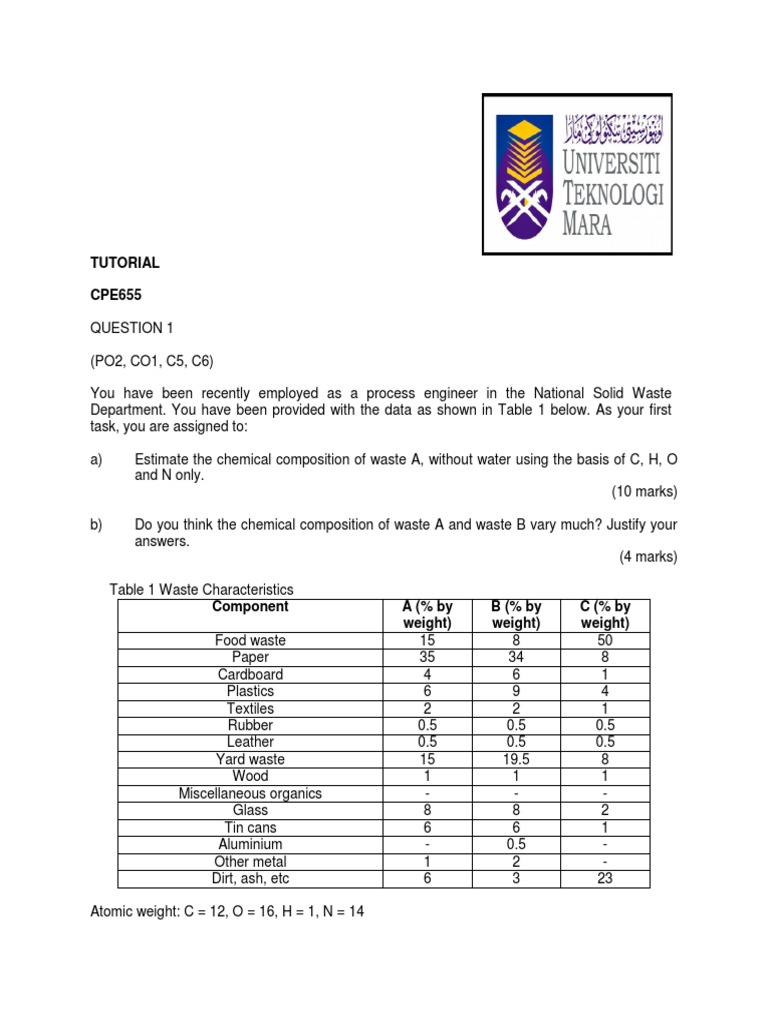 UNIVERSITI TEKNOLOGI MARA

TUTORIAL

CPE655

QUESTION 1

(PO2, CO1, C5, C6)

You have been recently employed as a process engineer in the National Solid Waste Department. You have been provided with the data as shown in Table 1 below. As your first task, you are assigned to:

a) Estimate the chemical composition of waste A, without water using the basis of C, H, O and N only.
(10 marks)

b) Do you think the chemical composition of waste A and waste B vary much? Justify your answers.
(4 marks)

Table 1 Waste Characteristics

| Component | A (% by weight) | B (% by weight) | C (% by weight) |
|---|---|---|---|
| Food waste | 15 | 8 | 50 |
| Paper | 35 | 34 | 8 |
| Cardboard | 4 | 6 | 1 |
| Plastics | 6 | 9 | 4 |
| Textiles | 2 | 2 | 1 |
| Rubber | 0.5 | 0.5 | 0.5 |
| Leather | 0.5 | 0.5 | 0.5 |
| Yard waste | 15 | 19.5 | 8 |
| Wood | 1 | 1 | 1 |
| Miscellaneous organics | - | - | - |
| Glass | 8 | 8 | 2 |
| Tin cans | 6 | 6 | 1 |
| Aluminium | - | 0.5 | - |
| Other metal | 1 | 2 | - |
| Dirt, ash, etc | 6 | 3 | 23 |

Atomic weight: C = 12, O = 16, H = 1, N = 14